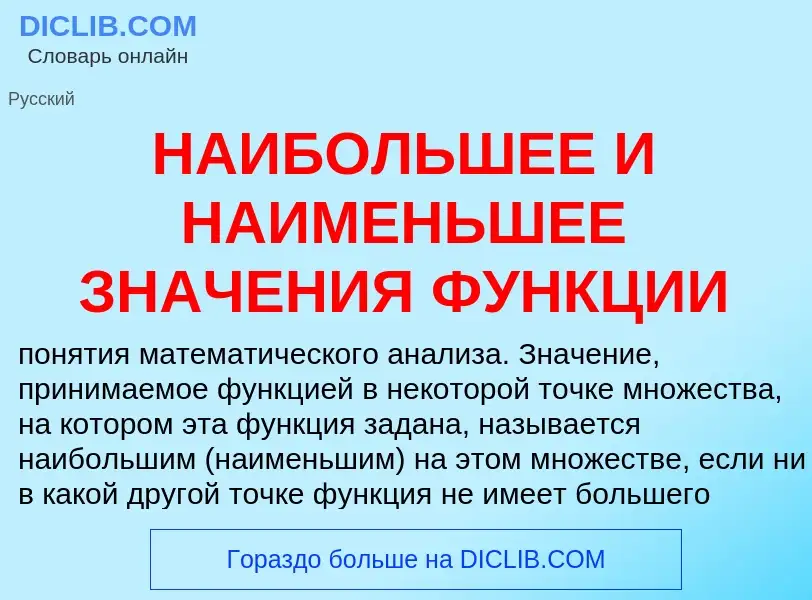 DICLIB.COM
Словарь онлайн

Русский

НАИБОЛЬШЕЕ И НАИМЕНЬШЕЕ ЗНАЧЕНИЯ ФУНКЦИИ

понятия математического анализа. Значение, принимаемое функцией в некоторой точке множества, на котором эта функция задана, называется наибольшим (наименьшим) на этом множестве, если ни в какой другой точке функция не имеет большего

Гораздо больше на DICLIB.COM